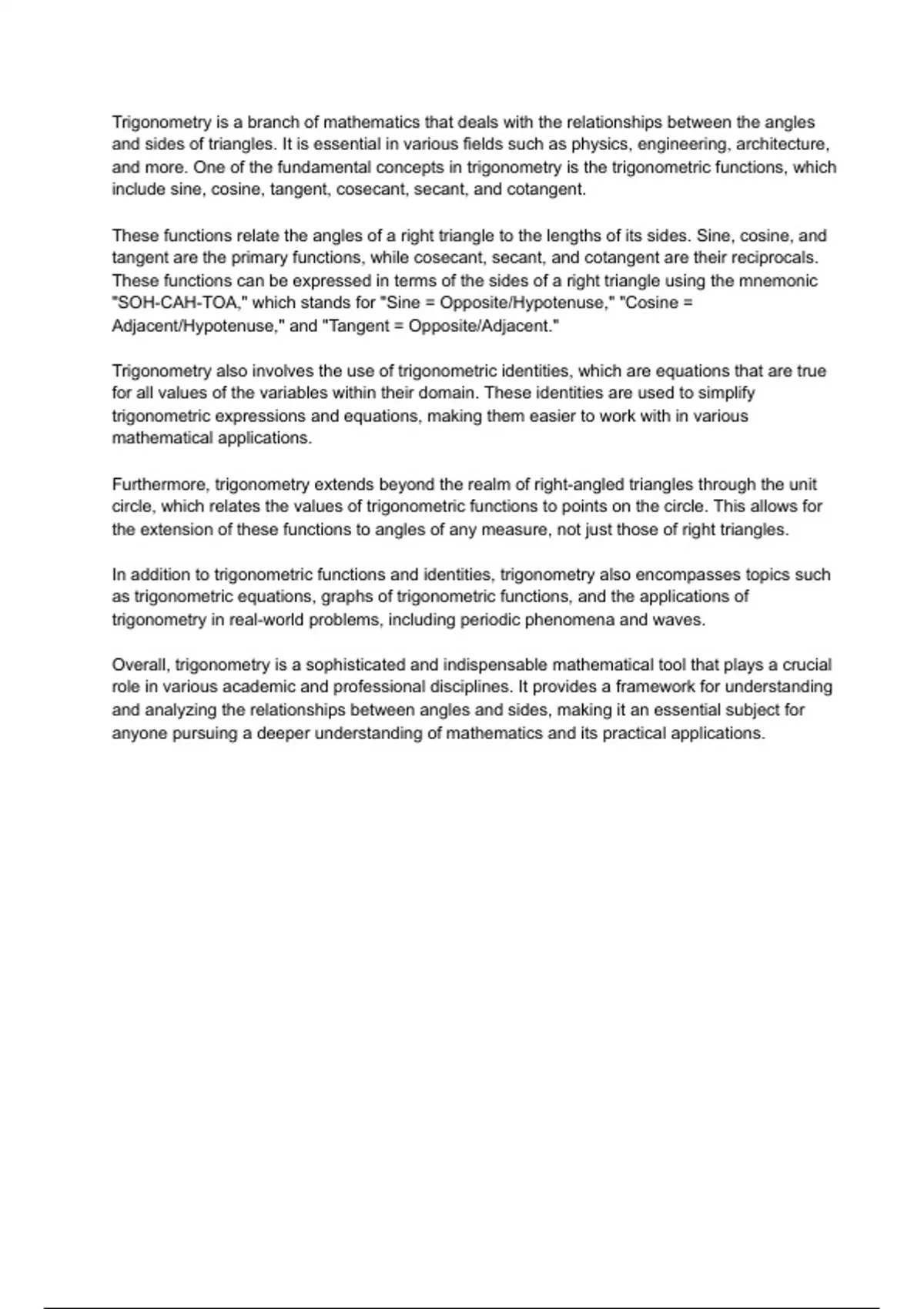 Trigonometry is a branch of mathematics that deals with the relationships between the angles and sides of triangles. It is essential in various fields such as physics, engineering, architecture, and more. One of the fundamental concepts in trigonometry is the trigonometric functions, which include sine, cosine, tangent, cosecant, secant, and cotangent.

These functions relate the angles of a right triangle to the lengths of its sides. Sine, cosine, and tangent are the primary functions, while cosecant, secant, and cotangent are their reciprocals. These functions can be expressed in terms of the sides of a right triangle using the mnemonic "SOH-CAH-TOA," which stands for "Sine = Opposite/Hypotenuse," "Cosine = Adjacent/Hypotenuse," and "Tangent = Opposite/Adjacent."

Trigonometry also involves the use of trigonometric identities, which are equations that are true for all values of the variables within their domain. These identities are used to simplify trigonometric expressions and equations, making them easier to work with in various mathematical applications.

Furthermore, trigonometry extends beyond the realm of right-angled triangles through the unit circle, which relates the values of trigonometric functions to points on the circle. This allows for the extension of these functions to angles of any measure, not just those of right triangles.

In addition to trigonometric functions and identities, trigonometry also encompasses topics such as trigonometric equations, graphs of trigonometric functions, and the applications of trigonometry in real-world problems, including periodic phenomena and waves.

Overall, trigonometry is a sophisticated and indispensable mathematical tool that plays a crucial role in various academic and professional disciplines. It provides a framework for understanding and analyzing the relationships between angles and sides, making it an essential subject for anyone pursuing a deeper understanding of mathematics and its practical applications.